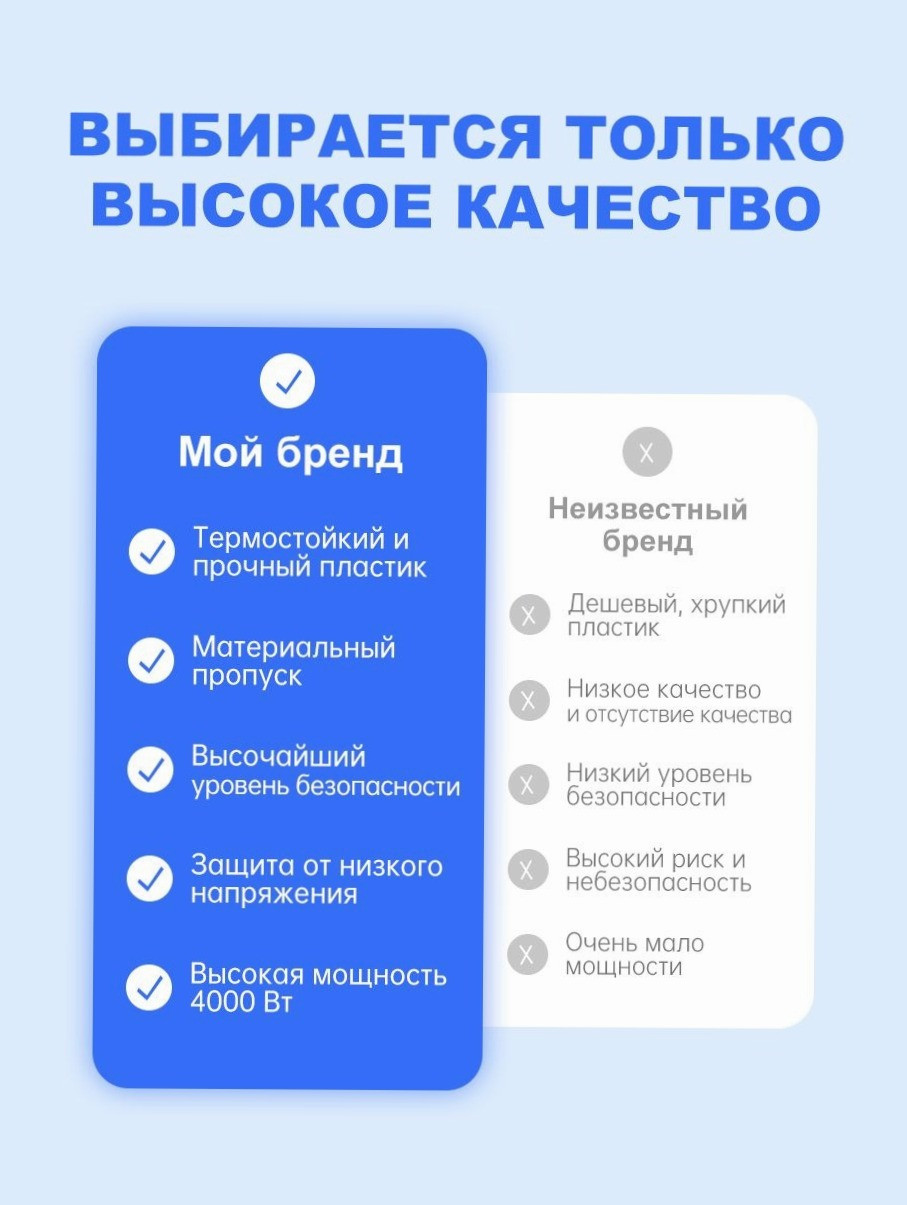 ВЫБИРАЕТСЯ ТОЛЬКО ВЫСОКОЕ КАЧЕСТВО

Мой бренд

Термостойкий и прочный пластик

Материальный пропуск

Высочайший уровень безопасности

Защита от низкого напряжения

Высокая мощность 4000 Вт

X

Неизвестный бренд

X Дешевый, хрупкий пластик

X Низкое качество и отсутствие качества

X Низкий уровень безопасности

X Высокий риск и небезопасность

X Очень мало мощности